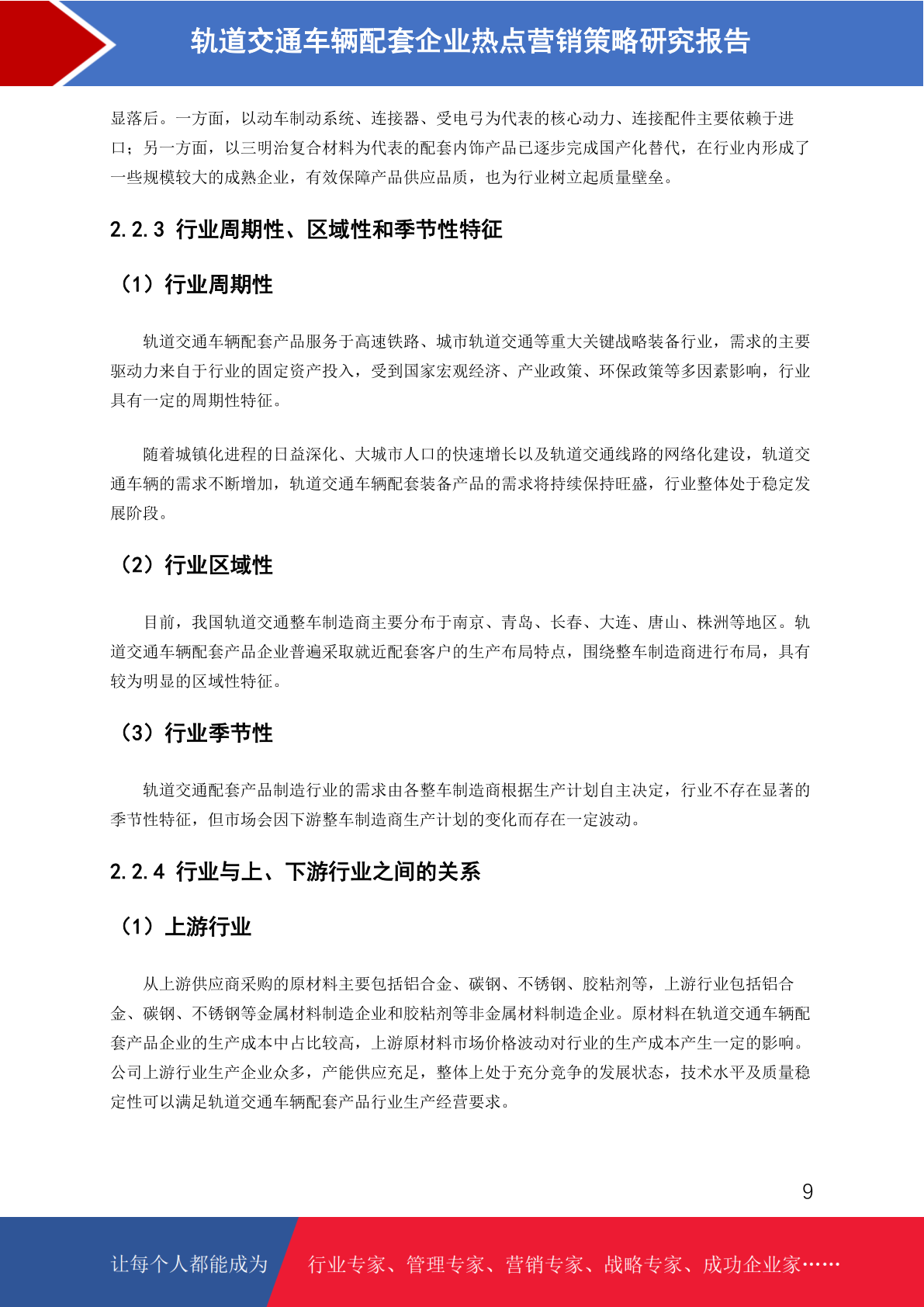 轨道交通车辆配套企业热点营销策略研究报告

显落后。一方面，以动车制动系统、连接器、受电弓为代表的核心动力、连接配件主要依赖于进口；另一方面，以三明治复合材料为代表的配套内饰产品已逐步完成国产化替代，在行业内形成了一些规模较大的成熟企业，有效保障产品供应品质，也为行业树立起质量壁垒。

2.2.3 行业周期性、区域性和季节性特征

（1）行业周期性

轨道交通车辆配套产品服务于高速铁路、城市轨道交通等重大关键战略装备行业，需求的主要驱动力来自于行业的固定资产投入，受到国家宏观经济、产业政策、环保政策等多因素影响，行业具有一定的周期性特征。

随着城镇化进程的日益深化、大城市人口的快速增长以及轨道交通线路的网络化建设，轨道交通车辆的需求不断增加，轨道交通车辆配套装备产品的需求将持续保持旺盛，行业整体处于稳定发展阶段。

（2）行业区域性

目前，我国轨道交通整车制造商主要分布于南京、青岛、长春、大连、唐山、株洲等地区。轨道交通车辆配套产品企业普遍采取就近配套客户的生产布局特点，围绕整车制造商进行布局，具有较为明显的区域性特征。

（3）行业季节性

轨道交通配套产品制造行业的需求由各整车制造商根据生产计划自主决定，行业不存在显著的季节性特征，但市场会因下游整车制造商生产计划的变化而存在一定波动。

2.2.4 行业与上、下游行业之间的关系

（1）上游行业

从上游供应商采购的原材料主要包括铝合金、碳钢、不锈钢、胶粘剂等，上游行业包括铝合金、碳钢、不锈钢等金属材料制造企业和胶粘剂等非金属材料制造企业。原材料在轨道交通车辆配套产品企业的生产成本中占比较高，上游原材料市场价格波动对行业的生产成本产生一定的影响。公司上游行业生产企业众多，产能供应充足，整体上处于充分竞争的发展状态，技术水平及质量稳定性可以满足轨道交通车辆配套产品行业生产经营要求。

9

让每个人都能成为 行业专家、管理专家、营销专家、战略专家、成功企业家……